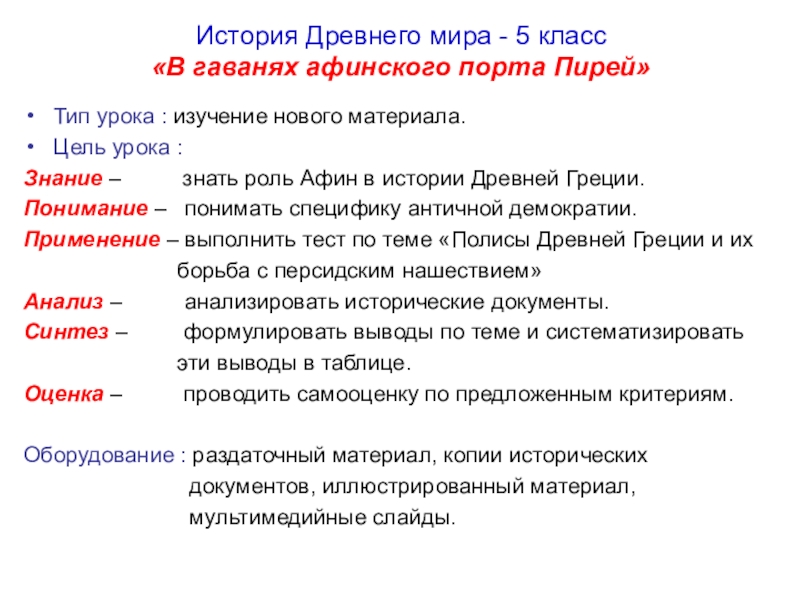 История Древнего мира - 5 класс
«В гаванях афинского порта Пирей»

• Тип урока : изучение нового материала.
• Цель урока :
Знание – знать роль Афин в истории Древней Греции.
Понимание – понимать специфику античной демократии.
Применение – выполнить тест по теме «Полисы Древней Греции и их борьба с персидским нашествием»
Анализ – анализировать исторические документы.
Синтез – формулировать выводы по теме и систематизировать эти выводы в таблице.
Оценка – проводить самооценку по предложенным критериям.

Оборудование : раздаточный материал, копии исторических документов, иллюстрированный материал, мультимедийные слайды.